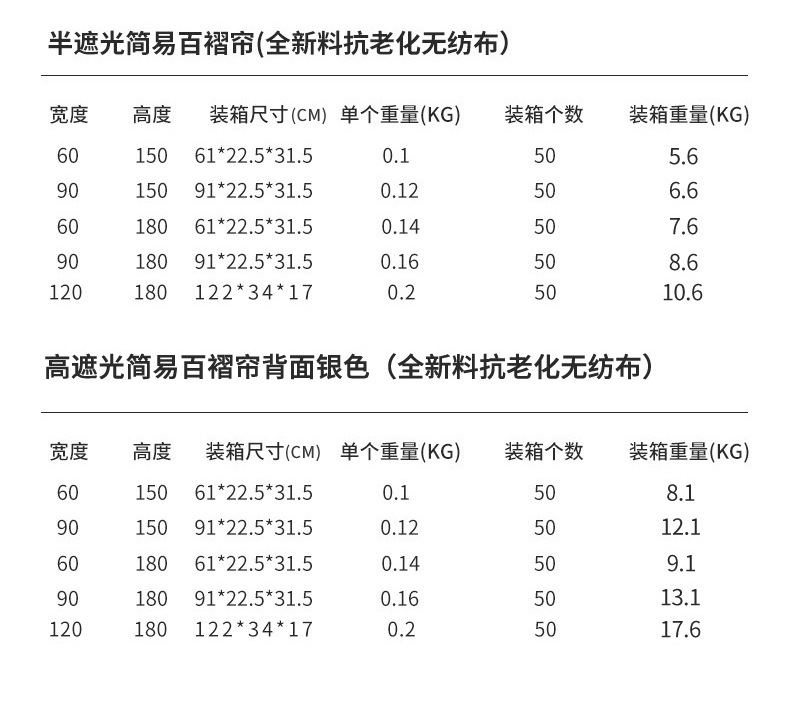 半遮光简易百褶帘(全新料抗老化无纺布)

| 宽度 | 高度 | 装箱尺寸(CM) | 单个重量(KG) | 装箱个数 | 装箱重量(KG) |
|---|---|---|---|---|---|
| 60 | 150 | 61*22.5*31.5 | 0.1 | 50 | 5.6 |
| 90 | 150 | 91*22.5*31.5 | 0.12 | 50 | 6.6 |
| 60 | 180 | 61*22.5*31.5 | 0.14 | 50 | 7.6 |
| 90 | 180 | 91*22.5*31.5 | 0.16 | 50 | 8.6 |
| 120 | 180 | 122*34*17 | 0.2 | 50 | 10.6 |

高遮光简易百褶帘背面银色（全新料抗老化无纺布）

| 宽度 | 高度 | 装箱尺寸(CM) | 单个重量(KG) | 装箱个数 | 装箱重量(KG) |
|---|---|---|---|---|---|
| 60 | 150 | 61*22.5*31.5 | 0.1 | 50 | 8.1 |
| 90 | 150 | 91*22.5*31.5 | 0.12 | 50 | 12.1 |
| 60 | 180 | 61*22.5*31.5 | 0.14 | 50 | 9.1 |
| 90 | 180 | 91*22.5*31.5 | 0.16 | 50 | 13.1 |
| 120 | 180 | 122*34*17 | 0.2 | 50 | 17.6 |